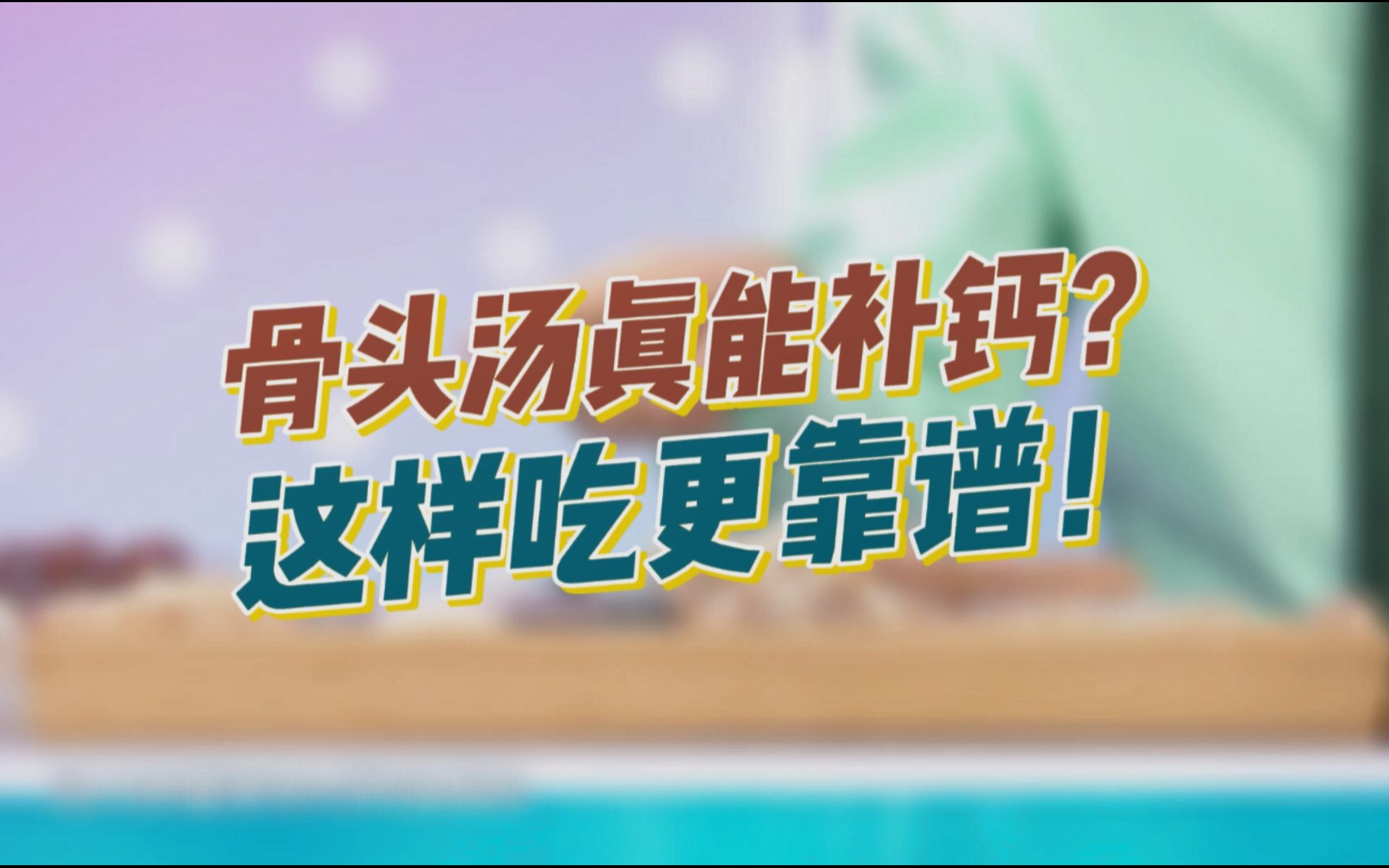 骨头汤真能补钙？
这样吃更靠谱！